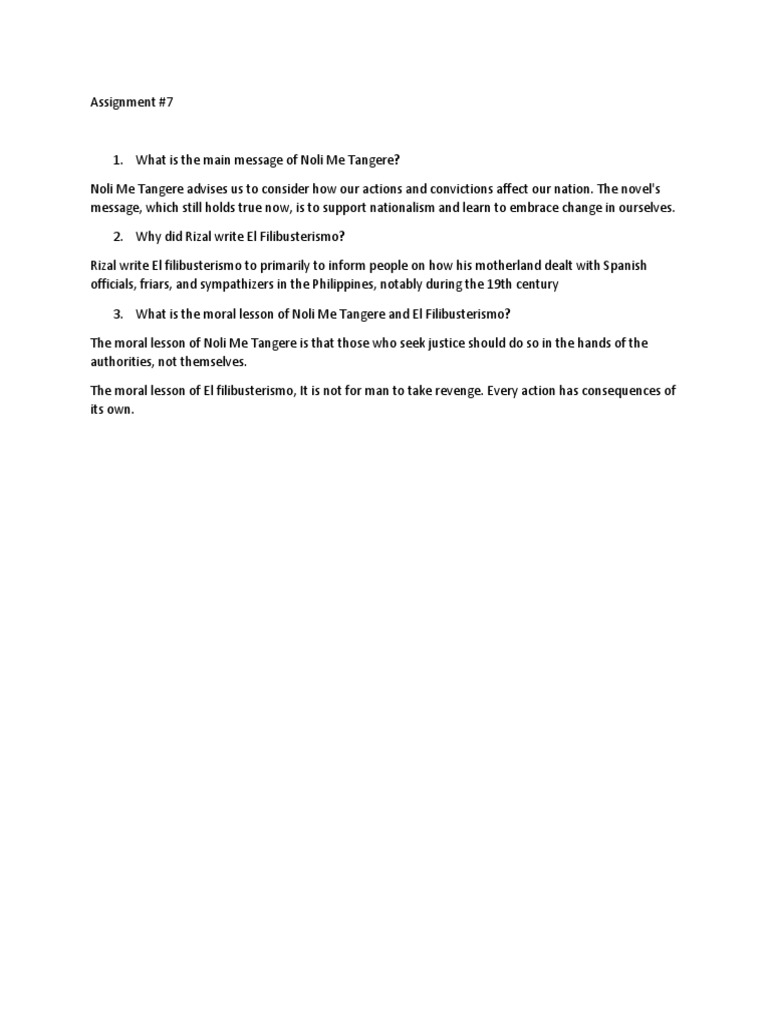 Assignment #7

1. What is the main message of Noli Me Tangere?

Noli Me Tangere advises us to consider how our actions and convictions affect our nation. The novel's message, which still holds true now, is to support nationalism and learn to embrace change in ourselves.

2. Why did Rizal write El Filibusterismo?

Rizal write El filibusterismo to primarily to inform people on how his motherland dealt with Spanish officials, friars, and sympathizers in the Philippines, notably during the 19th century

3. What is the moral lesson of Noli Me Tangere and El Filibusterismo?

The moral lesson of Noli Me Tangere is that those who seek justice should do so in the hands of the authorities, not themselves.

The moral lesson of El filibusterismo, It is not for man to take revenge. Every action has consequences of its own.